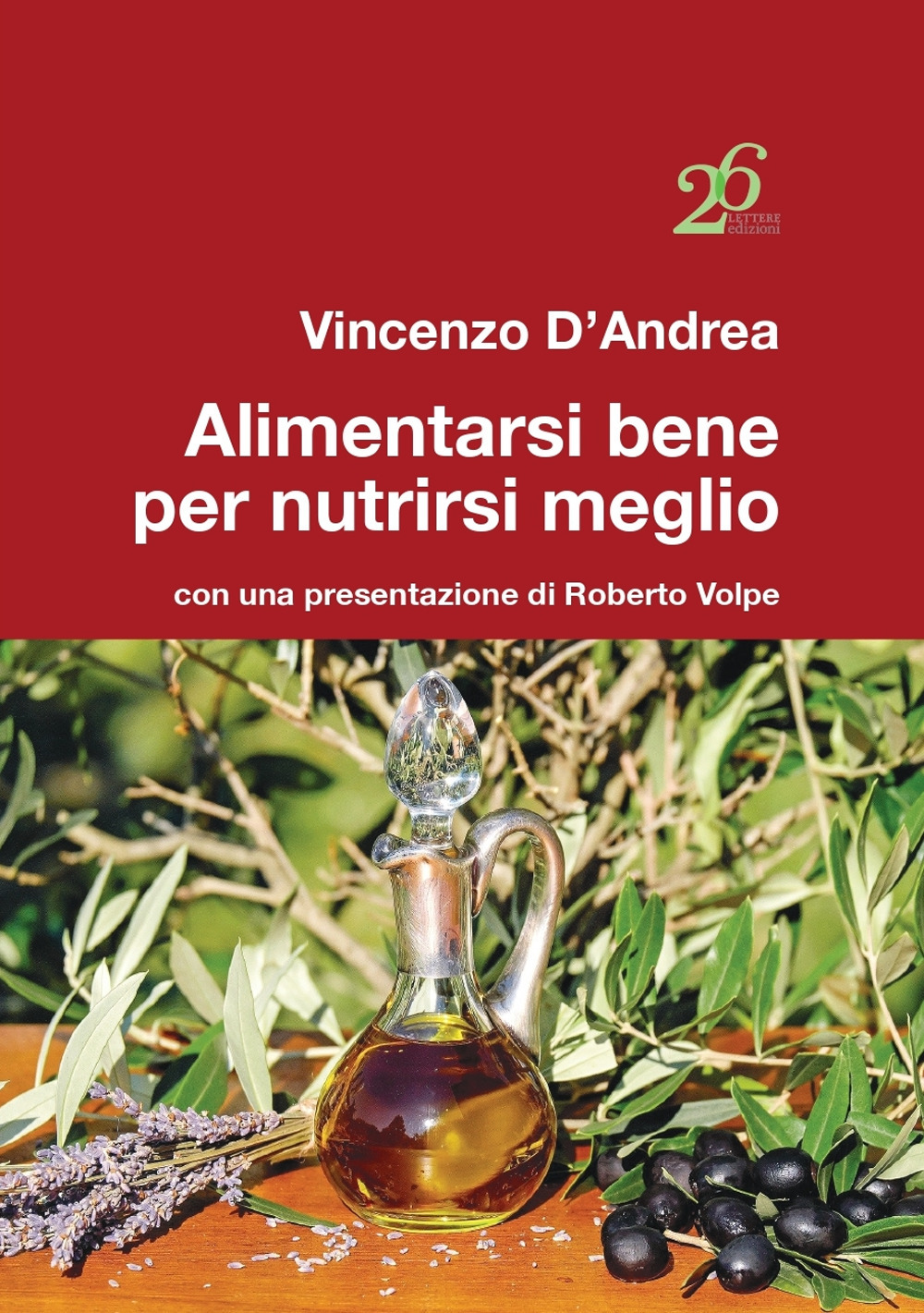 26
LETTERE
edizioni

Vincenzo D'Andrea

Alimentarsi bene per nutrirsi meglio

con una presentazione di Roberto Volpe